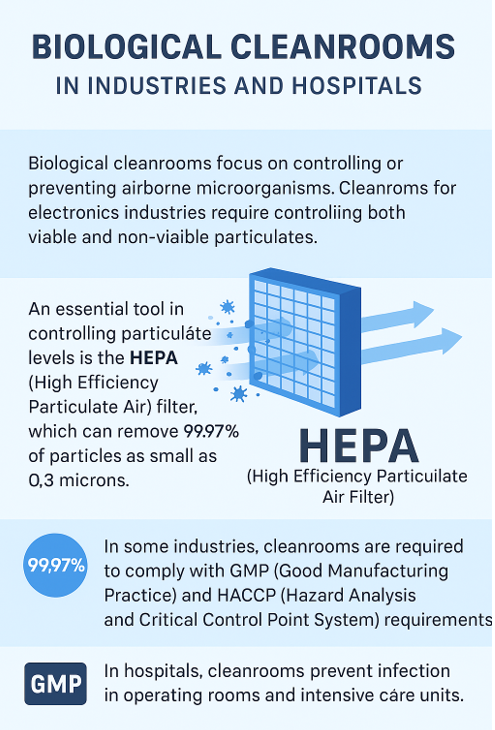 BIOLOGICAL CLEANROOMS
IN INDUSTRIES AND HOSPITALS

Biological cleanrooms focus on controlling or preventing airborne microorganisms. Cleanrooms for electronics industries require controliing both viable and non-viable particulates.

An essential tool in controlling particuláte levels is the **HEPA** (High Efficiency Particulate Air) filter, which can remove 99.97% of particles as small as 0,3 microns.

HEPA
(High Efficiency Particuilate Air Filter)

99,97%

In some industries, cleanrooms are required to comply with GMP (Good Manufacturing Practice) and HACCP (Hazard Analysis and Critical Control Point System) requirements

GMP

In hospitals, cleanrooms prevent infection in operating rooms and intensive cáre units.